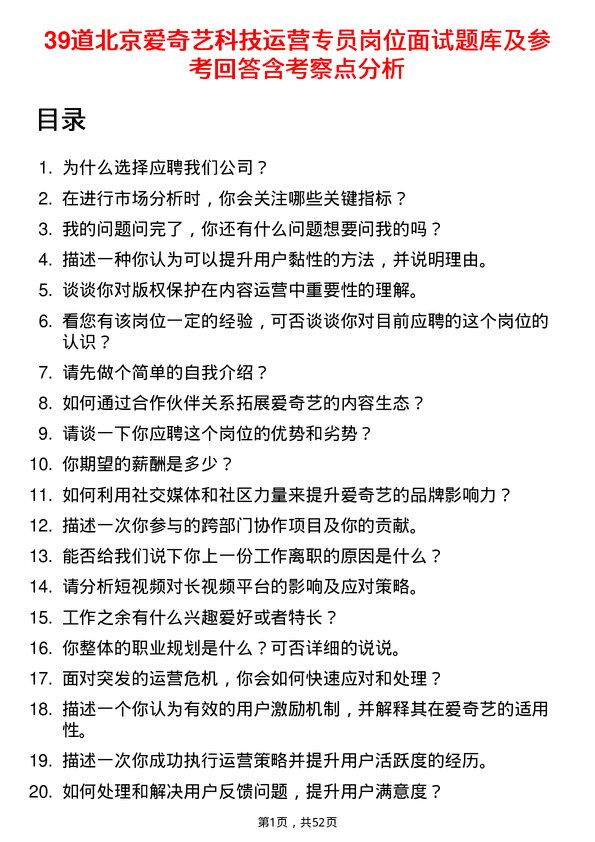 39道北京爱奇艺科技运营专员岗位面试题库及参考回答含考察点分析

目录

1. 为什么选择应聘我们公司？
2. 在进行市场分析时，你会关注哪些关键指标？
3. 我的问题问完了，你还有什么问题想要问我的吗？
4. 描述一种你认为可以提升用户黏性的方法，并说明理由。
5. 谈谈你对版权保护在内容运营中重要性的理解。
6. 看您有该岗位一定的经验，可否谈谈你对目前应聘的这个岗位的认识？
7. 请先做个简单的自我介绍？
8. 如何通过合作伙伴关系拓展爱奇艺的内容生态？
9. 请谈一下你应聘这个岗位的优势和劣势？
10. 你期望的薪酬是多少？
11. 如何利用社交媒体和社区力量来提升爱奇艺的品牌影响力？
12. 描述一次你参与的跨部门协作项目及你的贡献。
13. 能否给我们说下你上一份工作离职的原因是什么？
14. 请分析短视频对长视频平台的影响及应对策略。
15. 工作之余有什么兴趣爱好或者特长？
16. 你整体的职业规划是什么？可否详细的说说。
17. 面对突发的运营危机，你会如何快速应对和处理？
18. 描述一个你认为有效的用户激励机制，并解释其在爱奇艺的适用性。
19. 描述一次你成功执行运营策略并提升用户活跃度的经历。
20. 如何处理和解决用户反馈问题，提升用户满意度？

第1页，共52页